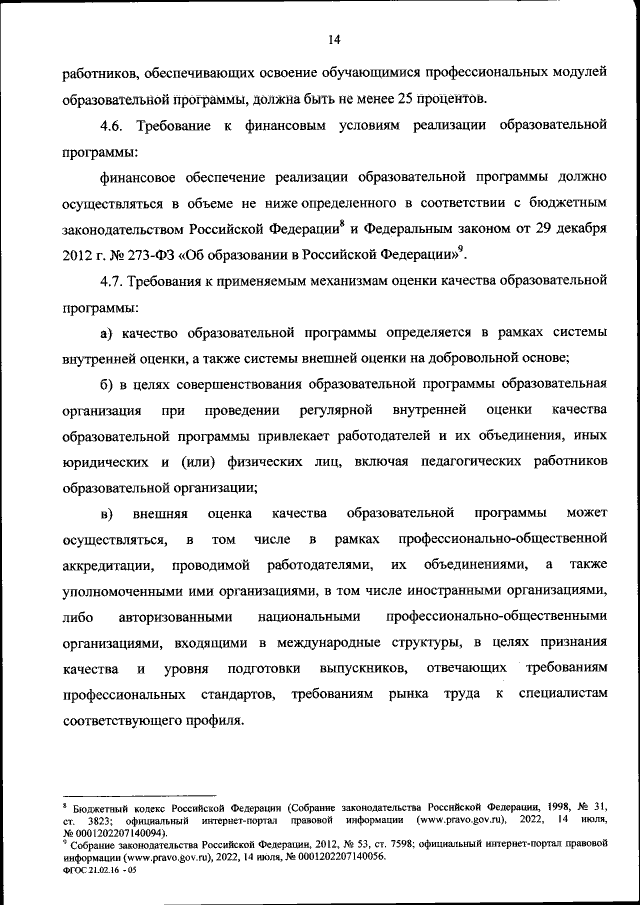 14

работников, обеспечивающих освоение обучающимися профессиональных модулей образовательной программы, должна быть не менее 25 процентов.

4.6. Требование к финансовым условиям реализации образовательной программы:

финансовое обеспечение реализации образовательной программы должно осуществляться в объеме не ниже определенного в соответствии с бюджетным законодательством Российской Федерации$^{8}$ и Федеральным законом от 29 декабря 2012 г. № 273-ФЗ «Об образовании в Российской Федерации»$^{9}$.

4.7. Требования к применяемым механизмам оценки качества образовательной программы:

а) качество образовательной программы определяется в рамках системы внутренней оценки, а также системы внешней оценки на добровольной основе;

б) в целях совершенствования образовательной программы образовательная организация при проведении регулярной внутренней оценки качества образовательной программы привлекает работодателей и их объединения, иных юридических и (или) физических лиц, включая педагогических работников образовательной организации;

в) внешняя оценка качества образовательной программы может осуществляться, в том числе в рамках профессионально-общественной аккредитации, проводимой работодателями, их объединениями, а также уполномоченными ими организациями, в том числе иностранными организациями, либо авторизованными национальными профессионально-общественными организациями, входящими в международные структуры, в целях признания качества и уровня подготовки выпускников, отвечающих требованиям профессиональных стандартов, требованиям рынка труда к специалистам соответствующего профиля.

$^{8}$ Бюджетный кодекс Российской Федерации (Собрание законодательства Российской Федерации, 1998, № 31, ст. 3823; официальный интернет-портал правовой информации (www.pravo.gov.ru), 2022, 14 июля, № 0001202207140094).
$^{9}$ Собрание законодательства Российской Федерации, 2012, № 53, ст. 7598; официальный интернет-портал правовой информации (www.pravo.gov.ru), 2022, 14 июля, № 0001202207140056.
ФГОС 21.02.16 - 05